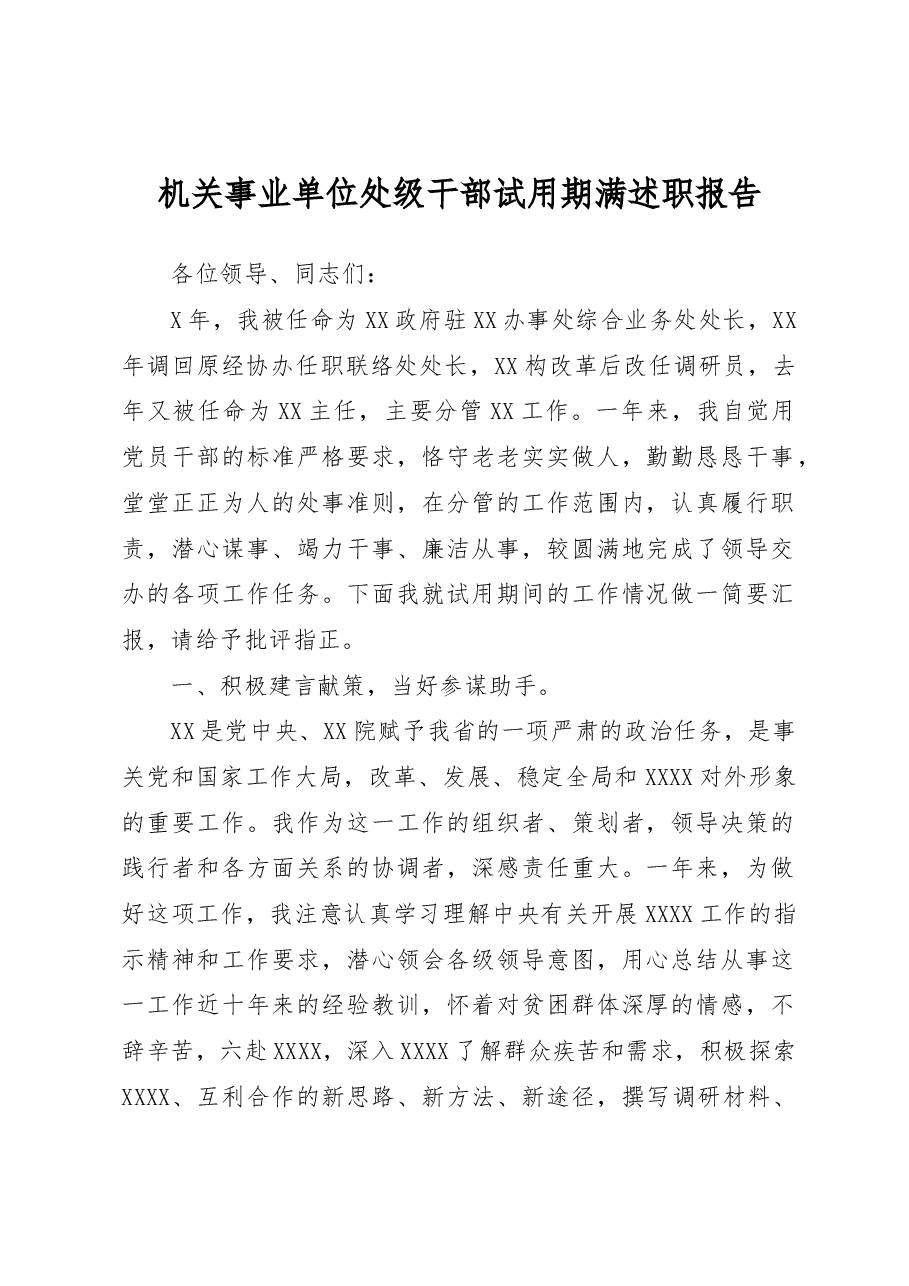 机关事业单位处级干部试用期满述职报告

各位领导、同志们：

X年，我被任命为XX政府驻XX办事处综合业务处处长，XX年调回原经协办任职联络处处长，XX构改革后改任调研员，去年又被任命为XX主任，主要分管XX工作。一年来，我自觉用党员干部的标准严格要求，恪守老老实实做人，勤勤恳恳干事，堂堂正正为人的处事准则，在分管的工作范围内，认真履行职责，潜心谋事、竭力干事、廉洁从事，较圆满地完成了领导交办的各项工作任务。下面我就试用期间的工作情况做一简要汇报，请给予批评指正。

一、积极建言献策，当好参谋助手。

XX是党中央、XX院赋予我省的一项严肃的政治任务，是事关党和国家工作大局，改革、发展、稳定全局和XXXX对外形象的重要工作。我作为这一工作的组织者、策划者，领导决策的践行者和各方面关系的协调者，深感责任重大。一年来，为做好这项工作，我注意认真学习理解中央有关开展XXXX工作的指示精神和工作要求，潜心领会各级领导意图，用心总结从事这一工作近十年来的经验教训，怀着对贫困群体深厚的情感，不辞辛苦，六赴XXXX，深入XXXX了解群众疾苦和需求，积极探索XXXX、互利合作的新思路、新方法、新途径，撰写调研材料、